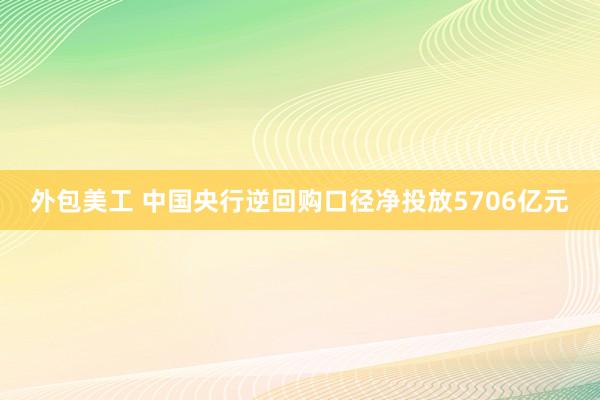 外包美工 中国央行逆回购口径净投放5706亿元